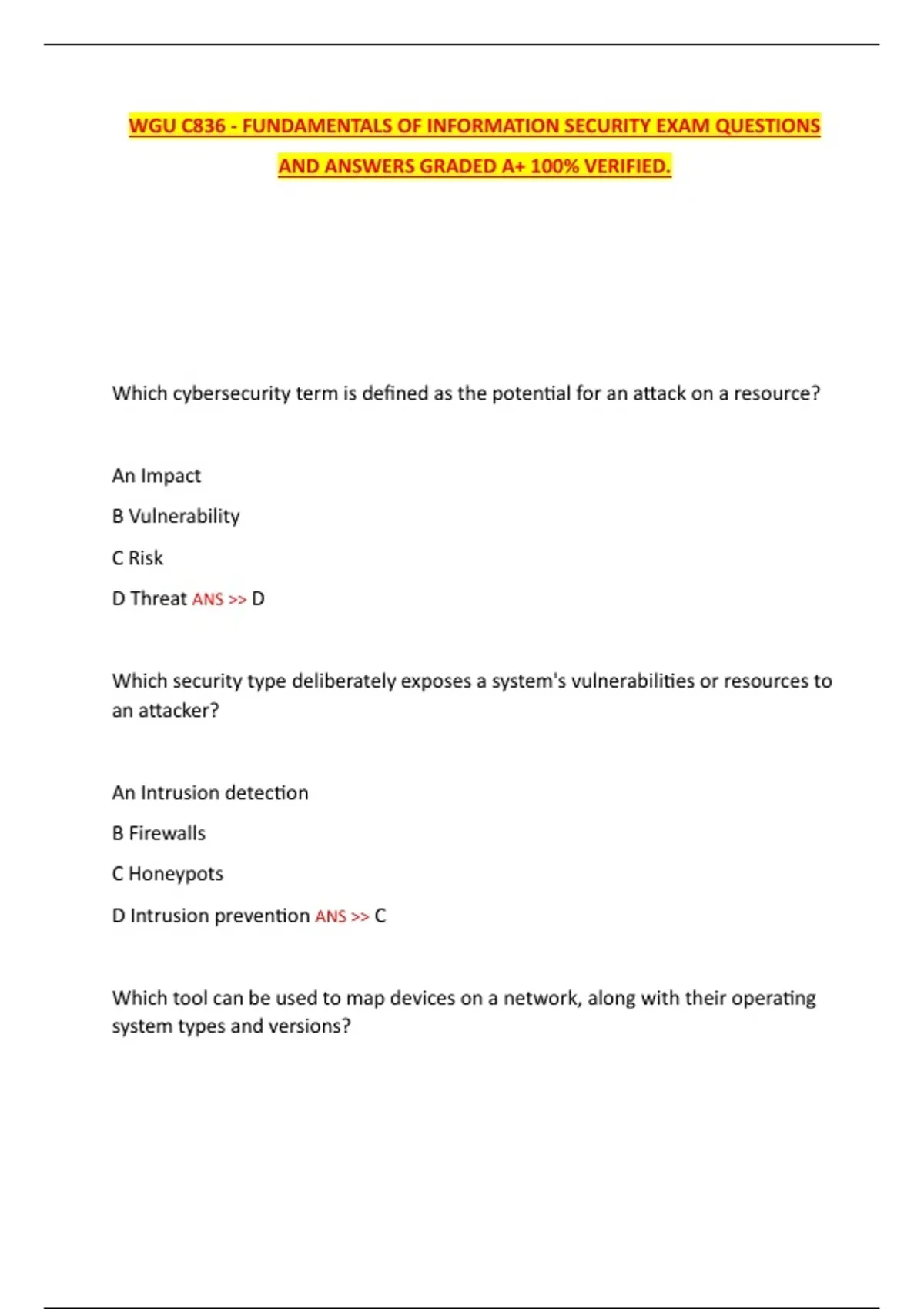 WGU C836 - FUNDAMENTALS OF INFORMATION SECURITY EXAM QUESTIONS AND ANSWERS GRADED A+ 100% VERIFIED.

Which cybersecurity term is defined as the potential for an attack on a resource?

An Impact

B Vulnerability

C Risk

D Threat ANS >> D

Which security type deliberately exposes a system's vulnerabilities or resources to an attacker?

An Intrusion detection

B Firewalls

C Honeypots

D Intrusion prevention ANS >> C

Which tool can be used to map devices on a network, along with their operating system types and versions?